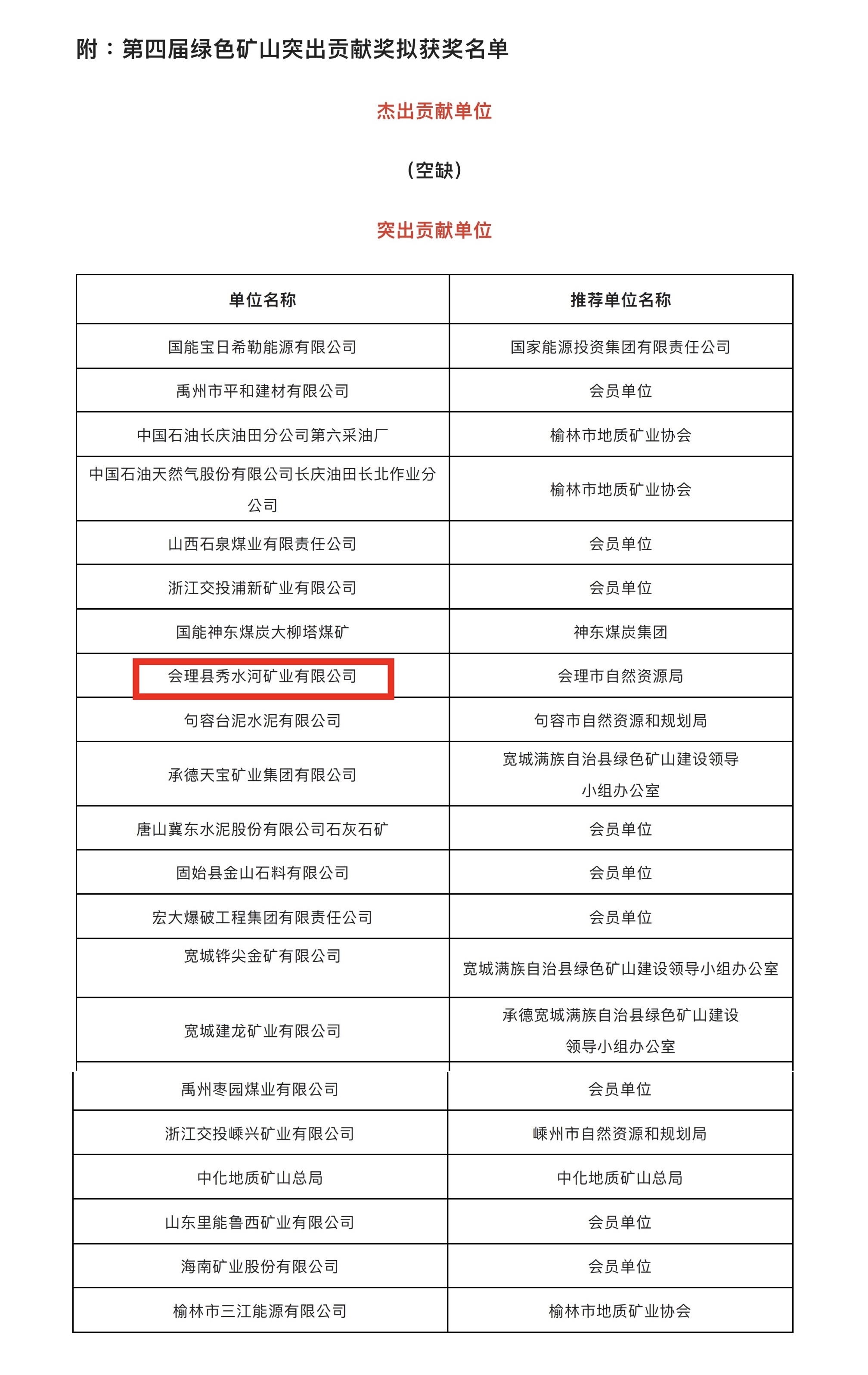 附：第四届绿色矿山突出贡献奖拟获奖名单

杰出贡献单位

（空缺）

突出贡献单位

| 单位名称 | 推荐单位名称 |
|---|---|
| 国能宝日希勒能源有限公司 | 国家能源投资集团有限责任公司 |
| 禹州市平和建材有限公司 | 会员单位 |
| 中国石油长庆油田分公司第六采油厂 | 榆林市地质矿业协会 |
| 中国石油天然气股份有限公司长庆油田长北作业分公司 | 榆林市地质矿业协会 |
| 山西石泉煤业有限责任公司 | 会员单位 |
| 浙江交投浦新矿业有限公司 | 会员单位 |
| 国能神东煤炭大柳塔煤矿 | 神东煤炭集团 |
| 会理县秀水河矿业有限公司 | 会理市自然资源局 |
| 句容台泥水泥有限公司 | 句容市自然资源和规划局 |
| 承德天宝矿业集团有限公司 | 宽城满族自治县绿色矿山建设领导小组办公室 |
| 唐山冀东水泥股份有限公司石灰石矿 | 会员单位 |
| 固始县金山石料有限公司 | 会员单位 |
| 宏大爆破工程集团有限责任公司 | 会员单位 |
| 宽城铧尖金矿有限公司 | 宽城满族自治县绿色矿山建设领导小组办公室 |
| 宽城建龙矿业有限公司 | 承德宽城满族自治县绿色矿山建设领导小组办公室 |
| 禹州枣园煤业有限公司 | 会员单位 |
| 浙江交投嵊兴矿业有限公司 | 嵊州市自然资源和规划局 |
| 中化地质矿山总局 | 中化地质矿山总局 |
| 山东里能鲁西矿业有限公司 | 会员单位 |
| 海南矿业股份有限公司 | 会员单位 |
| 榆林市三江能源有限公司 | 榆林市地质矿业协会 |